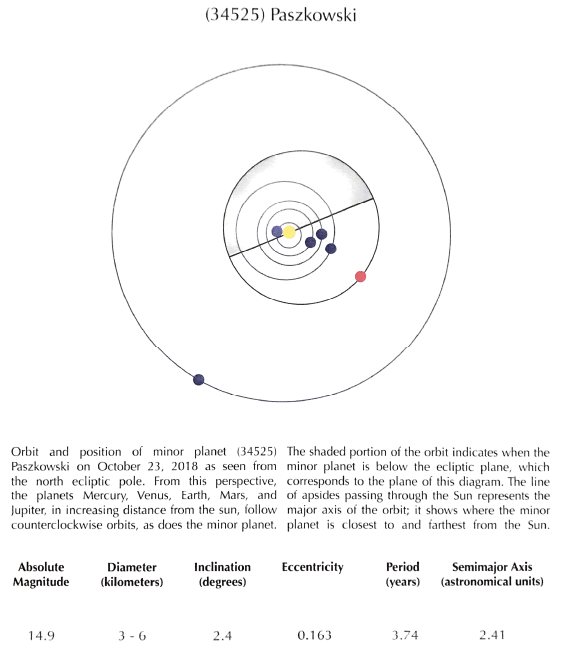 (34525) Paszkowski

Orbit and position of minor planet (34525) Paszkowski on October 23, 2018 as seen from the north ecliptic pole. From this perspective, the planets Mercury, Venus, Earth, Mars, and Jupiter, in increasing distance from the sun, follow counterclockwise orbits, as does the minor planet.

The shaded portion of the orbit indicates when the minor planet is below the ecliptic plane, which corresponds to the plane of this diagram. The line of apsides passing through the Sun represents the major axis of the orbit; it shows where the minor planet is closest to and farthest from the Sun.

| Absolute Magnitude | Diameter (kilometers) | Inclination (degrees) | Eccentricity | Period (years) | Semimajor Axis (astronomical units) |
|---|---|---|---|---|---|
| 14.9 | 3 - 6 | 2.4 | 0.163 | 3.74 | 2.41 |